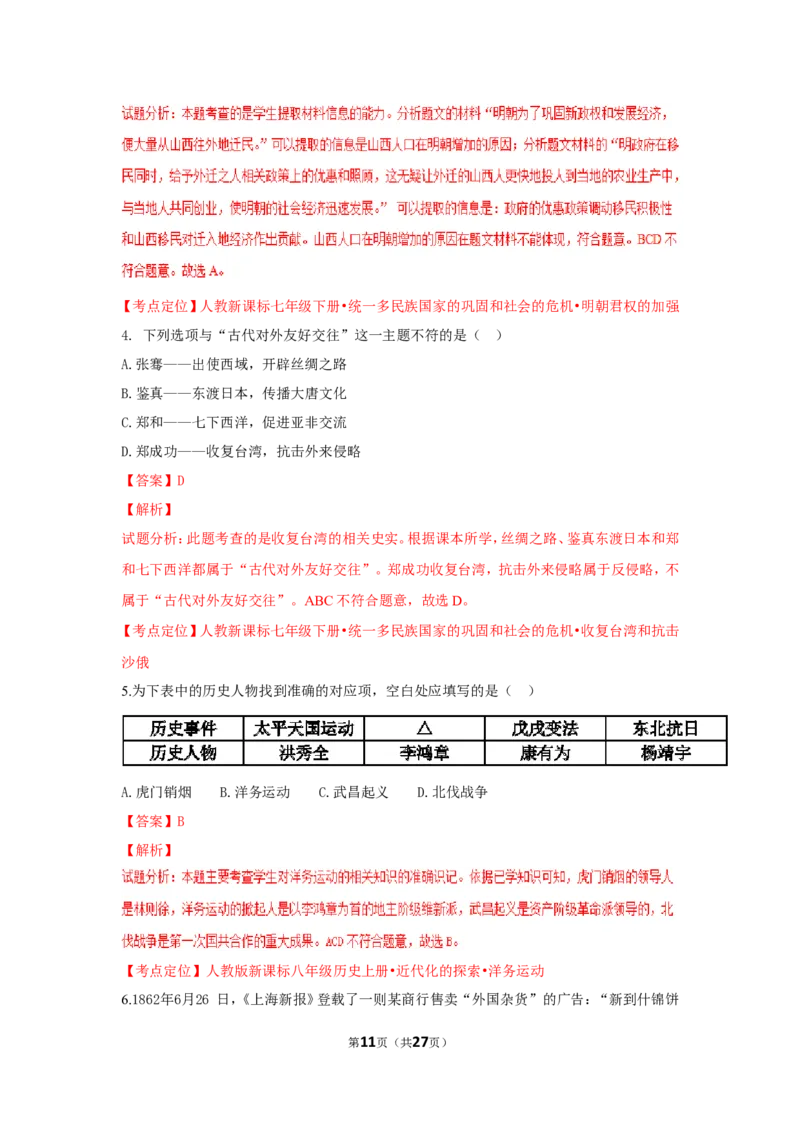 试题分析：本题考查的是学生提取材料信息的能力。分析题文的材料“明朝为了巩固新政权和发展经济，便大量从山西往外地迁民。”可以提取的信息是山西人口在明朝增加的原因；分析题文材料的“明政府在移民同时，给予外迁之人相关政策上的优惠和照顾，这无疑让外迁的山西人更快地投入到当地的农业生产中，与当地人共同创业，使明朝的社会经济迅速发展。”可以提取的信息是：政府的优惠政策调动移民积极性和山西移民对迁入地经济作出贡献。山西人口在明朝增加的原因在题文材料不能体现，符合题意。BCD不符合题意。故选A。

【考点定位】人教新课标七年级下册•统一多民族国家的巩固和社会的危机•明朝君权的加强

4. 下列选项与“古代对外友好交往”这一主题不符的是（ ）

A. 张骞——出使西域，开辟丝绸之路

B. 鉴真——东渡日本，传播大唐文化

C. 郑和——七下西洋，促进亚非交流

D. 郑成功——收复台湾，抗击外来侵略

【答案】D

【解析】

试题分析：此题考查的是收复台湾的相关史实。根据课本所学，丝绸之路、鉴真东渡日本和郑和七下西洋都属于“古代对外友好交往”。郑成功收复台湾，抗击外来侵略属于反侵略，不属于“古代对外友好交往”。ABC不符合题意，故选D。

【考点定位】人教新课标七年级下册•统一多民族国家的巩固和社会的危机•收复台湾和抗击沙俄

5.为下表中的历史人物找到准确的对应项，空白处应填写的是（ ）

| 历史事件 | 太平天国运动 | △ | 戊戌变法 | 东北抗日 |
|---|---|---|---|---|
| 历史人物 | 洪秀全 | 李鸿章 | 康有为 | 杨靖宇 |

A. 虎门销烟　　B. 洋务运动　　C. 武昌起义　　D. 北伐战争

【答案】B

【解析】

试题分析：本题主要考查学生对洋务运动的相关知识的准确识记。依据已学知识可知，虎门销烟的领导人是林则徐，洋务运动的掀起人是以李鸿章为首的地主阶级维新派，武昌起义是资产阶级革命派领导的，北伐战争是第一次国共合作的重大成果。ACD不符合题意，故选B。

【考点定位】人教版新课标八年级历史上册•近代化的探索•洋务运动

6.1862年6月26 日，《上海新报》登载了一则某商行售卖“外国杂货”的广告：“新到什锦饼

第11页（共27页）